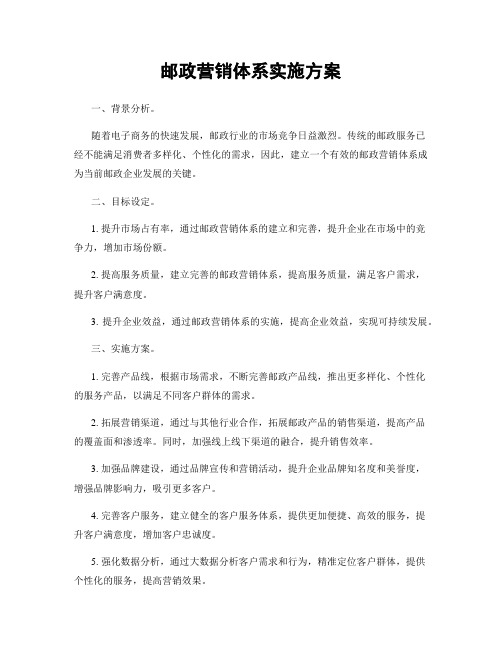 邮政营销体系实施方案

一、背景分析。

随着电子商务的快速发展，邮政行业的市场竞争日益激烈。传统的邮政服务已经不能满足消费者多样化、个性化的需求，因此，建立一个有效的邮政营销体系成为当前邮政企业发展的关键。

二、目标设定。

1. 提升市场占有率，通过邮政营销体系的建立和完善，提升企业在市场中的竞争力，增加市场份额。

2. 提高服务质量，建立完善的邮政营销体系，提高服务质量，满足客户需求，提升客户满意度。

3. 提升企业效益，通过邮政营销体系的实施，提高企业效益，实现可持续发展。

三、实施方案。

1. 完善产品线，根据市场需求，不断完善邮政产品线，推出更多样化、个性化的服务产品，以满足不同客户群体的需求。

2. 拓展营销渠道，通过与其他行业合作，拓展邮政产品的销售渠道，提高产品的覆盖面和渗透率。同时，加强线上线下渠道的融合，提升销售效率。

3. 加强品牌建设，通过品牌宣传和营销活动，提升企业品牌知名度和美誉度，增强品牌影响力，吸引更多客户。

4. 完善客户服务，建立健全的客户服务体系，提供更加便捷、高效的服务，提升客户满意度，增加客户忠诚度。

5. 强化数据分析，通过大数据分析客户需求和行为，精准定位客户群体，提供个性化的服务，提高营销效果。